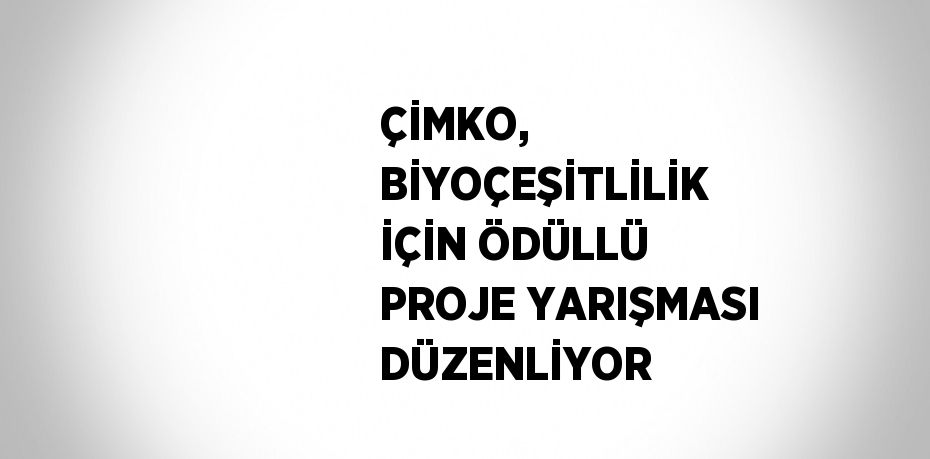 ÇİMKO, BİYOÇEŞİTLİLİK İÇİN ÖDÜLLÜ PROJE YARIŞMASI DÜZENLİYOR